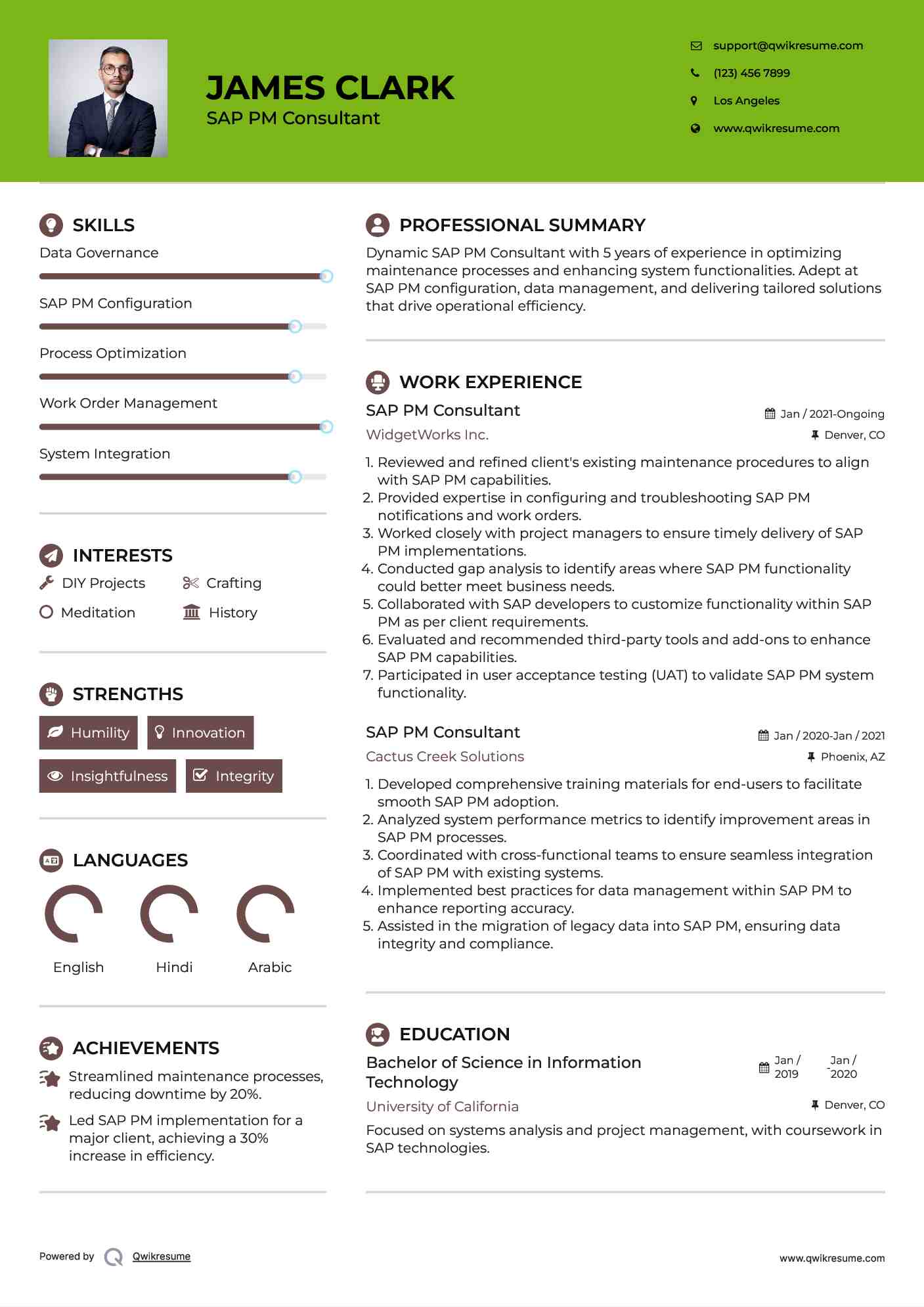 JAMES CLARK
SAP PM Consultant

support@qwikresume.com
(123) 456 7899
Los Angeles
www.qwikresume.com

SKILLS
Data Governance
SAP PM Configuration
Process Optimization
Work Order Management
System Integration

INTERESTS
DIY Projects
Crafting
Meditation
History

STRENGTHS
Humility
Innovation
Insightfulness
Integrity

LANGUAGES
English
Hindi
Arabic

ACHIEVEMENTS
Streamlined maintenance processes, reducing downtime by 20%.

Led SAP PM implementation for a major client, achieving a 30% increase in efficiency.

PROFESSIONAL SUMMARY
Dynamic SAP PM Consultant with 5 years of experience in optimizing maintenance processes and enhancing system functionalities. Adept at SAP PM configuration, data management, and delivering tailored solutions that drive operational efficiency.

WORK EXPERIENCE
SAP PM Consultant
Jan / 2021-Ongoing
WidgetWorks Inc.
Denver, CO
1. Reviewed and refined client's existing maintenance procedures to align with SAP PM capabilities.
2. Provided expertise in configuring and troubleshooting SAP PM notifications and work orders.
3. Worked closely with project managers to ensure timely delivery of SAP PM implementations.
4. Conducted gap analysis to identify areas where SAP PM functionality could better meet business needs.
5. Collaborated with SAP developers to customize functionality within SAP PM as per client requirements.
6. Evaluated and recommended third-party tools and add-ons to enhance SAP PM capabilities.
7. Participated in user acceptance testing (UAT) to validate SAP PM system functionality.

SAP PM Consultant
Jan / 2020-Jan / 2021
Cactus Creek Solutions
Phoenix, AZ
1. Developed comprehensive training materials for end-users to facilitate smooth SAP PM adoption.
2. Analyzed system performance metrics to identify improvement areas in SAP PM processes.
3. Coordinated with cross-functional teams to ensure seamless integration of SAP PM with existing systems.
4. Implemented best practices for data management within SAP PM to enhance reporting accuracy.
5. Assisted in the migration of legacy data into SAP PM, ensuring data integrity and compliance.

EDUCATION
Bachelor of Science in Information Technology
Jan / 2019 - Jan / 2020
University of California
Denver, CO
Focused on systems analysis and project management, with coursework in SAP technologies.

Powered by Qwikresume
www.qwikresume.com